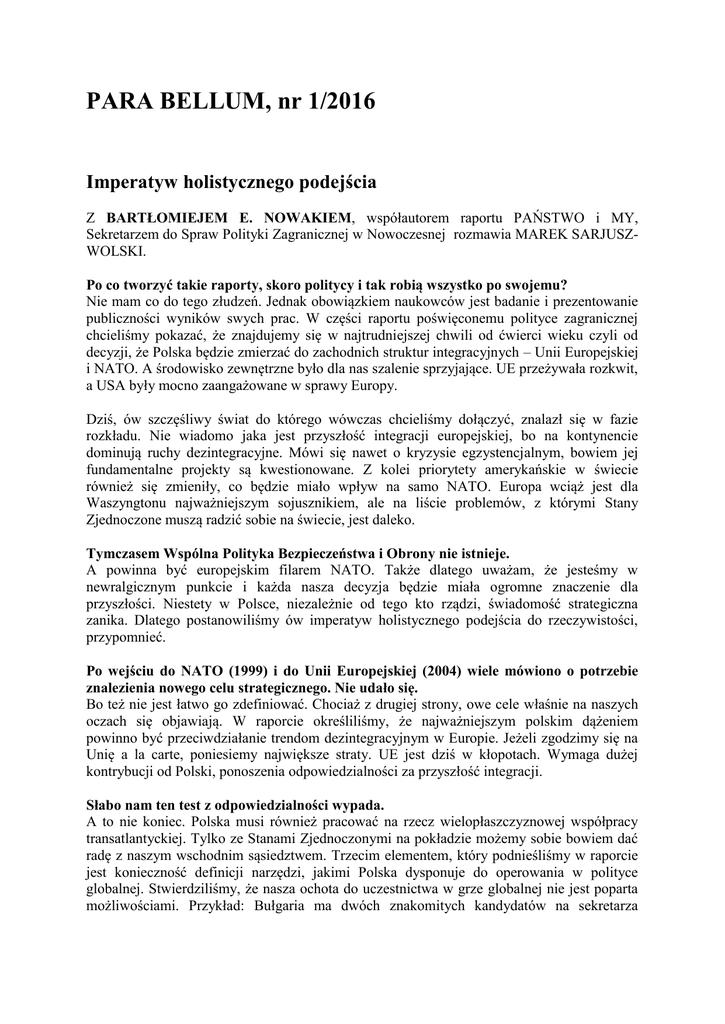 PARA BELLUM, nr 1/2016

Imperatyw holistycznego podejścia

Z BARTŁOMIEJEM E. NOWAKIEM, współautorem raportu PAŃSTWO i MY, Sekretarzem do Spraw Polityki Zagranicznej w Nowoczesnej rozmawia MAREK SARJUSZ-WOLSKI.

Po co tworzyć takie raporty, skoro politycy i tak robią wszystko po swojemu?
Nie mam co do tego złudzeń. Jednak obowiązkiem naukowców jest badanie i prezentowanie publiczności wyników swych prac. W części raportu poświęconemu polityce zagranicznej chcieliśmy pokazać, że znajdujemy się w najtrudniejszej chwili od ćwierci wieku czyli od decyzji, że Polska będzie zmierzać do zachodnich struktur integracyjnych – Unii Europejskiej i NATO. A środowisko zewnętrzne było dla nas szalenie sprzyjające. UE przeżywała rozkwit, a USA były mocno zaangażowane w sprawy Europy.

Dziś, ów szczęśliwy świat do którego wówczas chcieliśmy dołączyć, znalazł się w fazie rozkładu. Nie wiadomo jaka jest przyszłość integracji europejskiej, bo na kontynencie dominują ruchy dezintegracyjne. Mówi się nawet o kryzysie egzystencjalnym, bowiem jej fundamentalne projekty są kwestionowane. Z kolei priorytety amerykańskie w świecie również się zmieniły, co będzie miało wpływ na samo NATO. Europa wciąż jest dla Waszyngtonu najważniejszym sojusznikiem, ale na liście problemów, z którymi Stany Zjednoczone muszą radzić sobie na świecie, jest daleko.

Tymczasem Wspólna Polityka Bezpieczeństwa i Obrony nie istnieje.
A powinna być europejskim filarem NATO. Także dlatego uważam, że jesteśmy w newralgicznym punkcie i każda nasza decyzja będzie miała ogromne znaczenie dla przyszłości. Niestety w Polsce, niezależnie od tego kto rządzi, świadomość strategiczna zanika. Dlatego postanowiliśmy ów imperatyw holistycznego podejścia do rzeczywistości, przypomnieć.

Po wejściu do NATO (1999) i do Unii Europejskiej (2004) wiele mówiono o potrzebie znalezienia nowego celu strategicznego. Nie udało się.
Bo też nie jest łatwo go zdefiniować. Chociaż z drugiej strony, owe cele właśnie na naszych oczach się objawiają. W raporcie określiliśmy, że najważniejszym polskim dążeniem powinno być przeciwdziałanie trendom dezintegracyjnym w Europie. Jeżeli zgodzimy się na Unię a la carte, poniesiemy największe straty. UE jest dziś w kłopotach. Wymaga dużej kontrybucji od Polski, ponoszenia odpowiedzialności za przyszłość integracji.

Słabo nam ten test z odpowiedzialności wypada.
A to nie koniec. Polska musi również pracować na rzecz wielopłaszczyznowej współpracy transatlantyckiej. Tylko ze Stanami Zjednoczonymi na pokładzie możemy sobie bowiem dać radę z naszym wschodnim sąsiedztwem. Trzecim elementem, który podnieśliśmy w raporcie jest konieczność definicji narzędzi, jakimi Polska dysponuje do operowania w polityce globalnej. Stwierdziliśmy, że nasza ochota do uczestnictwa w grze globalnej nie jest poparta możliwościami. Przykład: Bułgaria ma dwóch znakomitych kandydatów na sekretarza